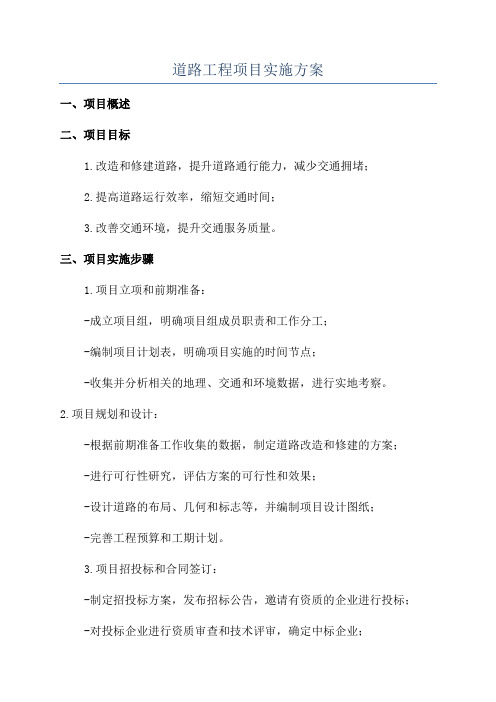 道路工程项目实施方案

一、项目概述

二、项目目标

1.改造和修建道路，提升道路通行能力，减少交通拥堵；

2.提高道路运行效率，缩短交通时间；

3.改善交通环境，提升交通服务质量。

三、项目实施步骤

1.项目立项和前期准备：

-成立项目组，明确项目组成员职责和工作分工；

-编制项目计划表，明确项目实施的时间节点；

-收集并分析相关的地理、交通和环境数据，进行实地考察。

2.项目规划和设计：

-根据前期准备工作收集的数据，制定道路改造和修建的方案；

-进行可行性研究，评估方案的可行性和效果；

-设计道路的布局、几何和标志等，并编制项目设计图纸；

-完善工程预算和工期计划。

3.项目招投标和合同签订：

-制定招投标方案，发布招标公告，邀请有资质的企业进行投标；

-对投标企业进行资质审查和技术评审，确定中标企业；